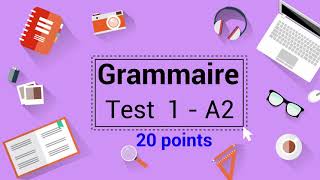 Grammaire
Test 1 - A2
20 points